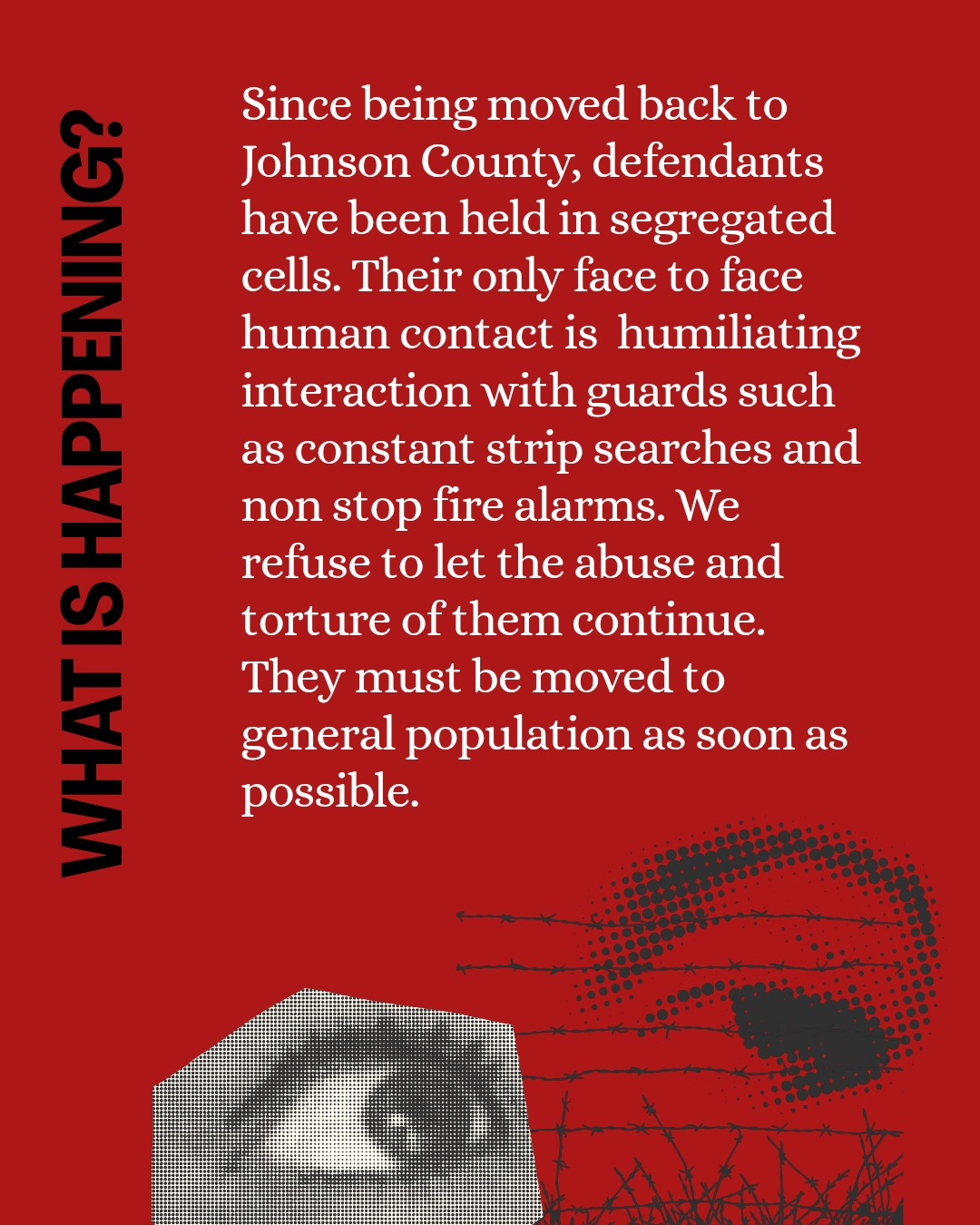 WHAT IS HAPPENING?

Since being moved back to Johnson County, defendants have been held in segregated cells. Their only face to face human contact is  humiliating interaction with guards such as constant strip searches and non stop fire alarms. We refuse to let the abuse and torture of them continue. They must be moved to general population as soon as possible.